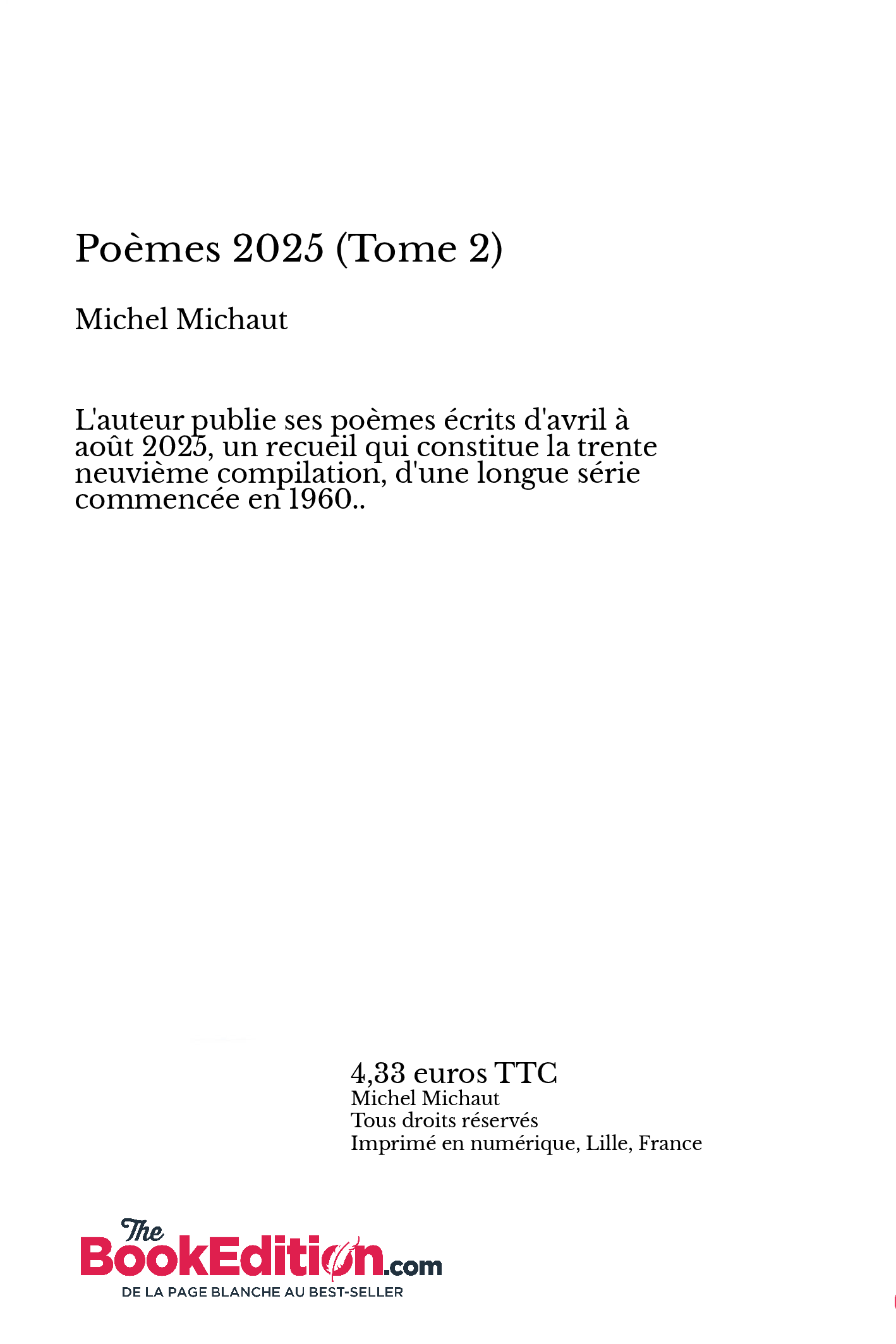 Poèmes 2025 (Tome 2)

Michel Michaut

L'auteur publie ses poèmes écrits d'avril à août 2025, un recueil qui constitue la trente neuvième compilation, d'une longue série commencée en 1960..

4,33 euros TTC
Michel Michaut
Tous droits réservés
Imprimé en numérique, Lille, France

The BookEdition.com
DE LA PAGE BLANCHE AU BEST-SELLER